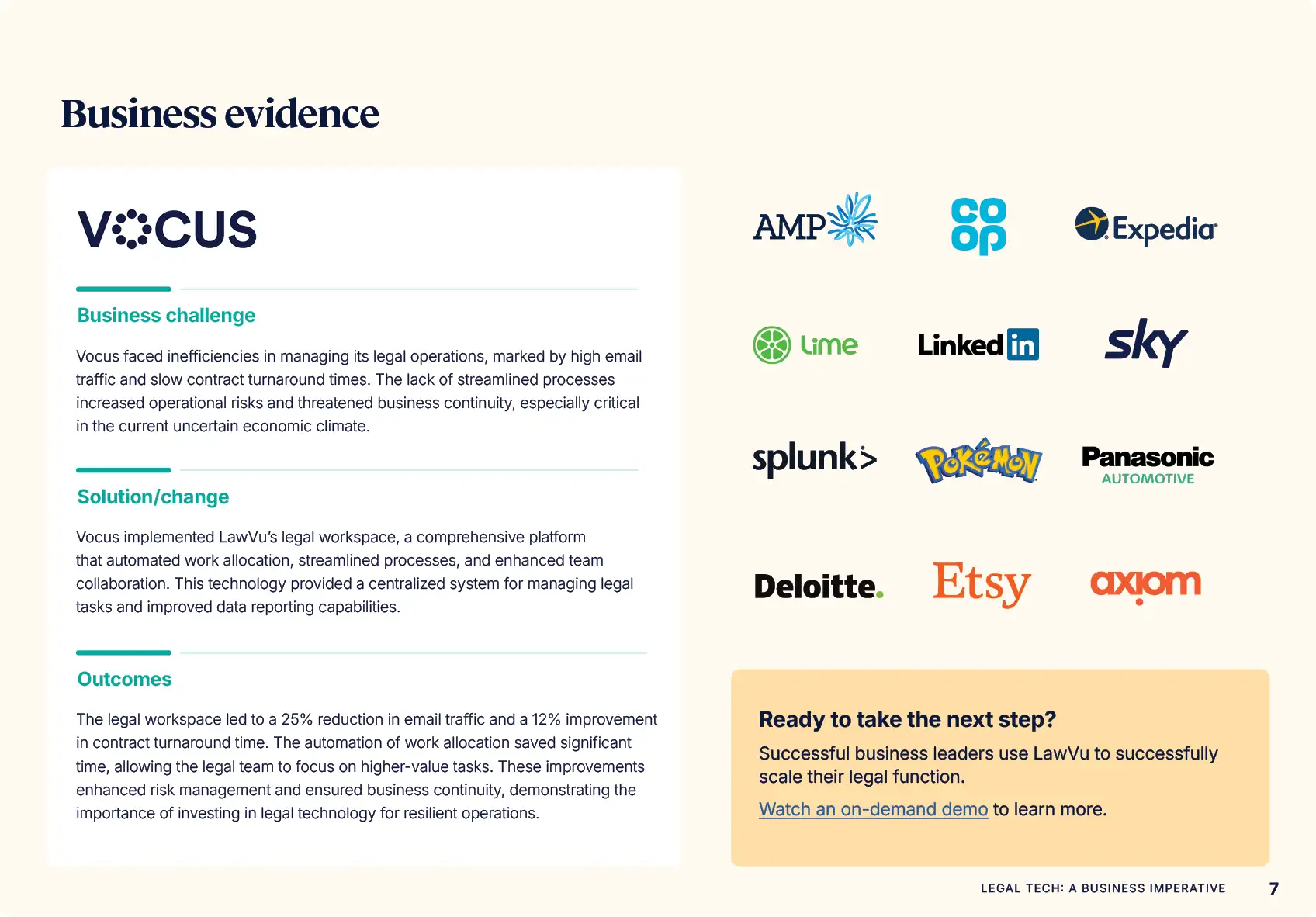 Business evidence

VOCUS

Business challenge

Vocus faced inefficiencies in managing its legal operations, marked by high email traffic and slow contract turnaround times. The lack of streamlined processes increased operational risks and threatened business continuity, especially critical in the current uncertain economic climate.

Solution/change

Vocus implemented LawVu's legal workspace, a comprehensive platform that automated work allocation, streamlined processes, and enhanced team collaboration. This technology provided a centralized system for managing legal tasks and improved data reporting capabilities.

Outcomes

The legal workspace led to a 25% reduction in email traffic and a 12% improvement in contract turnaround time. The automation of work allocation saved significant time, allowing the legal team to focus on higher-value tasks. These improvements enhanced risk management and ensured business continuity, demonstrating the importance of investing in legal technology for resilient operations.

AMP

co op

Expedia

Lime

LinkedIn

sky

splunk>

Pokémon

Panasonic
AUTOMOTIVE

Deloitte.

Etsy

axiom

Ready to take the next step?

Successful business leaders use LawVu to successfully scale their legal function.

Watch an on-demand demo to learn more.

LEGAL TECH: A BUSINESS IMPERATIVE 7